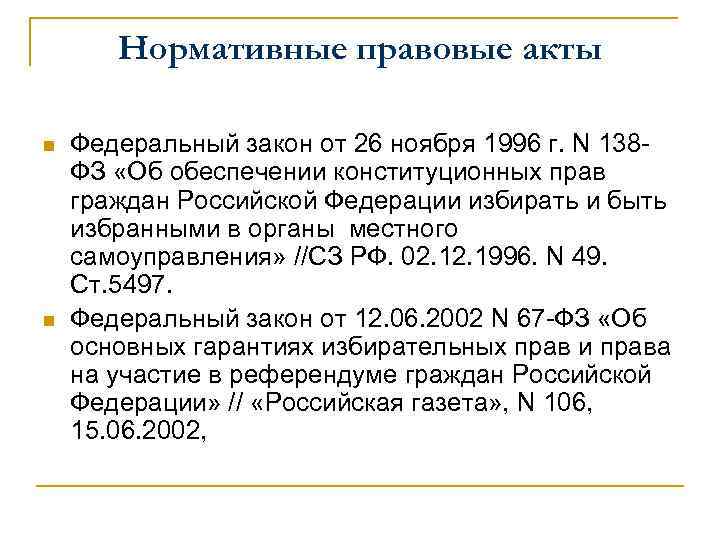 Нормативные правовые акты

Федеральный закон от 26 ноября 1996 г. N 138-ФЗ «Об обеспечении конституционных прав граждан Российской Федерации избирать и быть избранными в органы  местного самоуправления» //СЗ РФ. 02.12.1996. N 49. Ст.5497.

Федеральный закон от 12.06.2002 N 67-ФЗ «Об основных гарантиях избирательных прав и права на участие в референдуме граждан Российской Федерации» // «Российская газета», N 106, 15.06.2002,